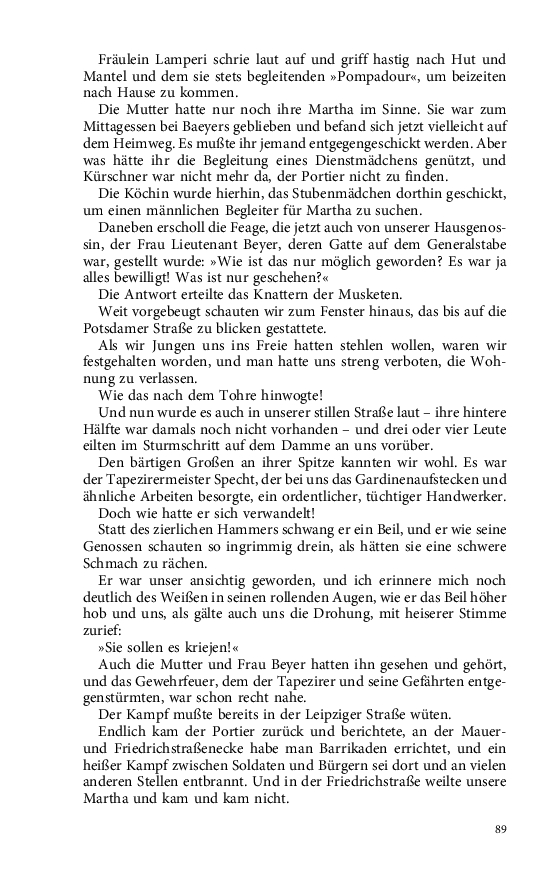 Fräulein Lamperi schrie laut auf und griff hastig nach Hut und Mantel und dem sie stets begleitenden »Pompadour«, um beizeiten nach Hause zu kommen.

Die Mutter hatte nur noch ihre Martha im Sinne. Sie war zum Mittagessen bei Baeyers geblieben und befand sich jetzt vielleicht auf dem Heimweg. Es mußte ihr jemand entgegengeschickt werden. Aber was hätte ihr die Begleitung eines Dienstmädchens genützt, und Kürschner war nicht mehr da, der Portier nicht zu finden.

Die Köchin wurde hierhin, das Stubenmädchen dorthin geschickt, um einen männlichen Begleiter für Martha zu suchen.

Daneben erscholl die Feage, die jetzt auch von unserer Hausgenossin, der Frau Lieutenant Beyer, deren Gatte auf dem Generalstabe war, gestellt wurde: »Wie ist das nur möglich geworden? Es war ja alles bewilligt! Was ist nur geschehen?«

Die Antwort erteilte das Knattern der Musketen.

Weit vorgebeugt schauten wir zum Fenster hinaus, das bis auf die Potsdamer Straße zu blicken gestattete.

Als wir Jungen uns ins Freie hatten stehlen wollen, waren wir festgehalten worden, und man hatte uns streng verboten, die Wohnung zu verlassen.

Wie das nach dem Tohre hinwogte!

Und nun wurde es auch in unserer stillen Straße laut – ihre hintere Hälfte war damals noch nicht vorhanden – und drei oder vier Leute eilten im Sturmschritt auf dem Damme an uns vorüber.

Den bärtigen Großen an ihrer Spitze kannten wir wohl. Es war der Tapezirermeister Specht, der bei uns das Gardinenaufstecken und ähnliche Arbeiten besorgte, ein ordentlicher, tüchtiger Handwerker.

Doch wie hatte er sich verwandelt!

Statt des zierlichen Hammers schwang er ein Beil, und er wie seine Genossen schauten so ingrimmig drein, als hätten sie eine schwere Schmach zu rächen.

Er war unser ansichtig geworden, und ich erinnere mich noch deutlich des Weißen in seinen rollenden Augen, wie er das Beil höher hob und uns, als gälte auch uns die Drohung, mit heiserer Stimme zurief:

»Sie sollen es kriejen!«

Auch die Mutter und Frau Beyer hatten ihn gesehen und gehört, und das Gewehrfeuer, dem der Tapezirer und seine Gefährten entgegenstürmten, war schon recht nahe.

Der Kampf mußte bereits in der Leipziger Straße wüten.

Endlich kam der Portier zurück und berichtete, an der Mauer- und Friedrichstraßenecke habe man Barrikaden errichtet, und ein heißer Kampf zwischen Soldaten und Bürgern sei dort und an vielen anderen Stellen entbrannt. Und in der Friedrichstraße weilte unsere Martha und kam und kam nicht.

89